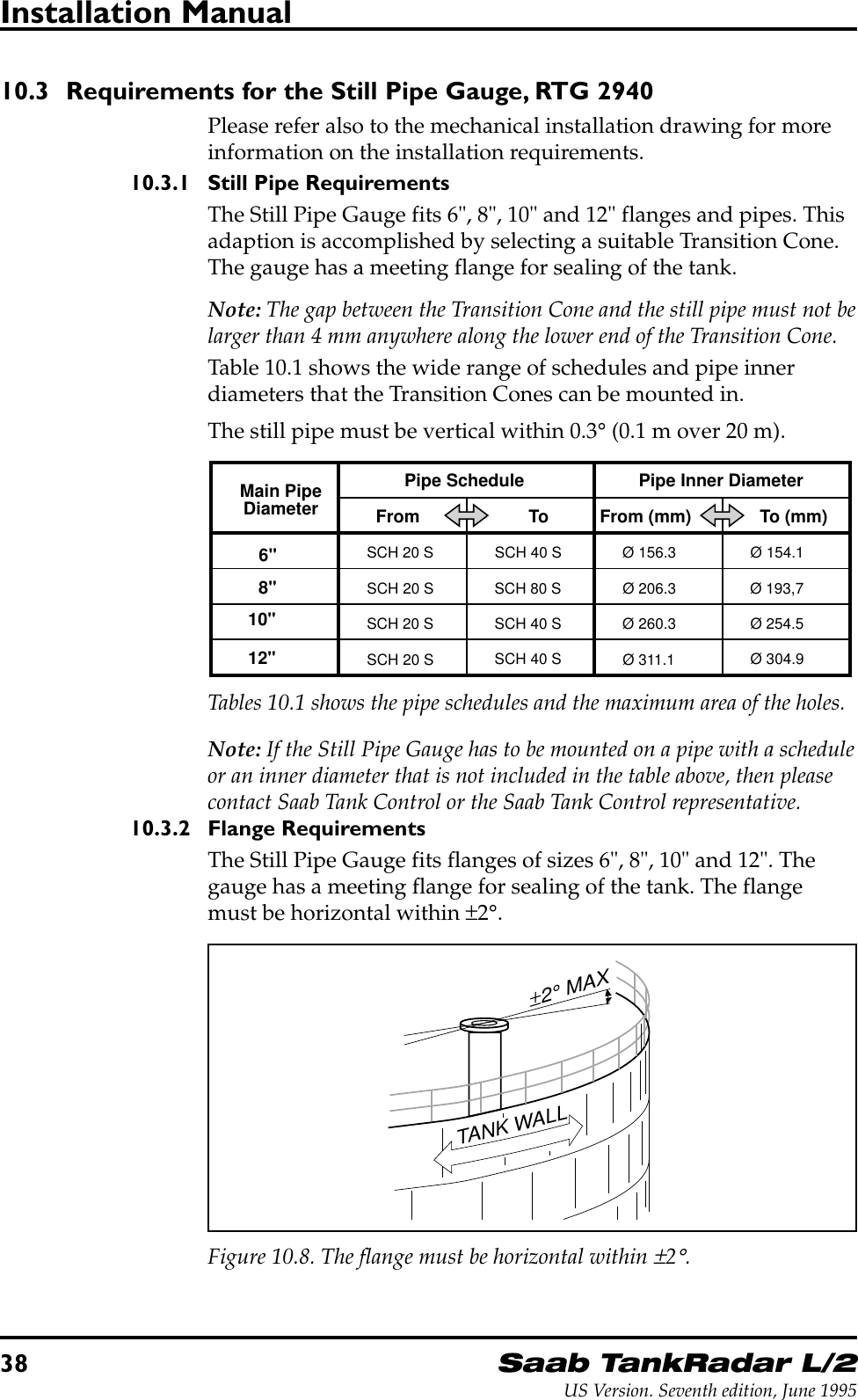 Installation Manual

10.3 Requirements for the Still Pipe Gauge, RTG 2940

Please refer also to the mechanical installation drawing for more information on the installation requirements.

10.3.1 Still Pipe Requirements

The Still Pipe Gauge fits 6", 8", 10" and 12" flanges and pipes. This adaption is accomplished by selecting a suitable Transition Cone. The gauge has a meeting flange for sealing of the tank.

Note: The gap between the Transition Cone and the still pipe must not be larger than 4 mm anywhere along the lower end of the Transition Cone.

Table 10.1 shows the wide range of schedules and pipe inner diameters that the Transition Cones can be mounted in.

The still pipe must be vertical within 0.3° (0.1 m over 20 m).

| Main Pipe Diameter | Pipe Schedule From | Pipe Schedule To | Pipe Inner Diameter From (mm) | Pipe Inner Diameter To (mm) |
|---|---|---|---|---|
| 6" | SCH 20 S | SCH 40 S | Ø 156.3 | Ø 154.1 |
| 8" | SCH 20 S | SCH 80 S | Ø 206.3 | Ø 193,7 |
| 10" | SCH 20 S | SCH 40 S | Ø 260.3 | Ø 254.5 |
| 12" | SCH 20 S | SCH 40 S | Ø 311.1 | Ø 304.9 |

Tables 10.1 shows the pipe schedules and the maximum area of the holes.

Note: If the Still Pipe Gauge has to be mounted on a pipe with a schedule or an inner diameter that is not included in the table above, then please contact Saab Tank Control or the Saab Tank Control representative.

10.3.2 Flange Requirements

The Still Pipe Gauge fits flanges of sizes 6", 8", 10" and 12". The gauge has a meeting flange for sealing of the tank. The flange must be horizontal within ±2°.

±2° MAX

TANK WALL

Figure 10.8. The flange must be horizontal within ±2°.

38 Saab TankRadar L/2
US Version. Seventh edition, June 1995